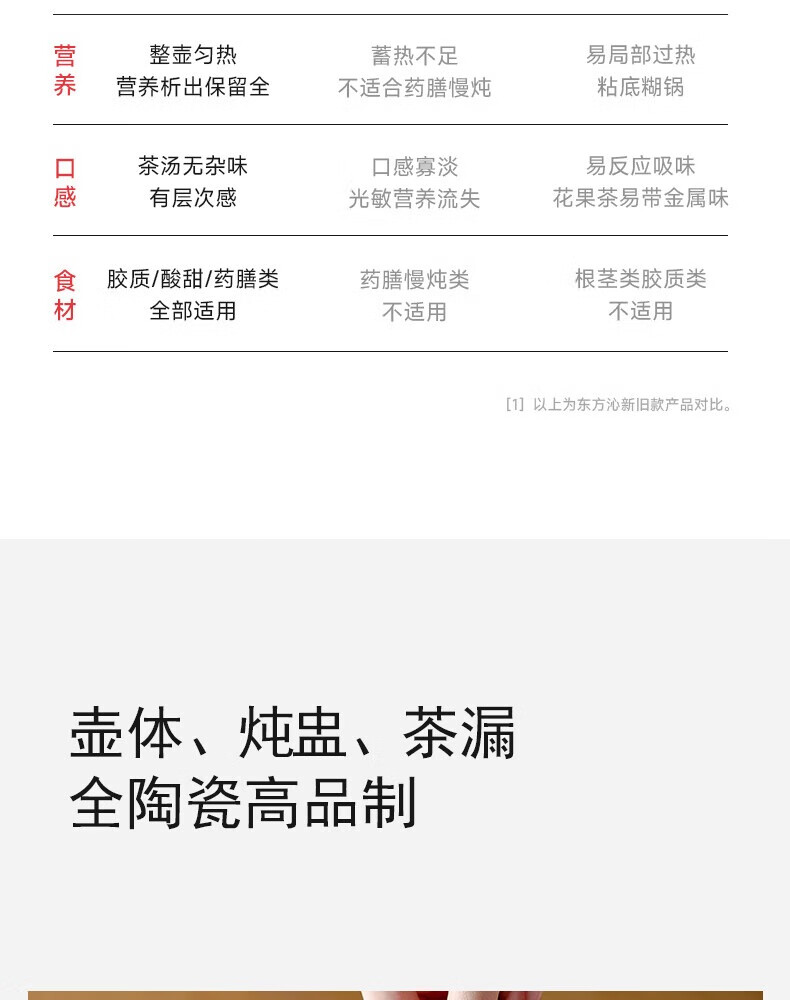 | 营养 | 整壶匀热 营养析出保留全 | 蓄热不足 不适合药膳慢炖 | 易局部过热 粘底糊锅 |
|---|---|---|---|
| 口感 | 茶汤无杂味 有层次感 | 口感寡淡 光敏营养流失 | 易反应吸味 花果茶易带金属味 |
| 食材 | 胶质/酸甜/药膳类 全部适用 | 药膳慢炖类 不适用 | 根茎类胶质类 不适用 |

[1] 以上为东方沁新旧款产品对比。

壶体、炖盅、茶漏
全陶瓷高品制